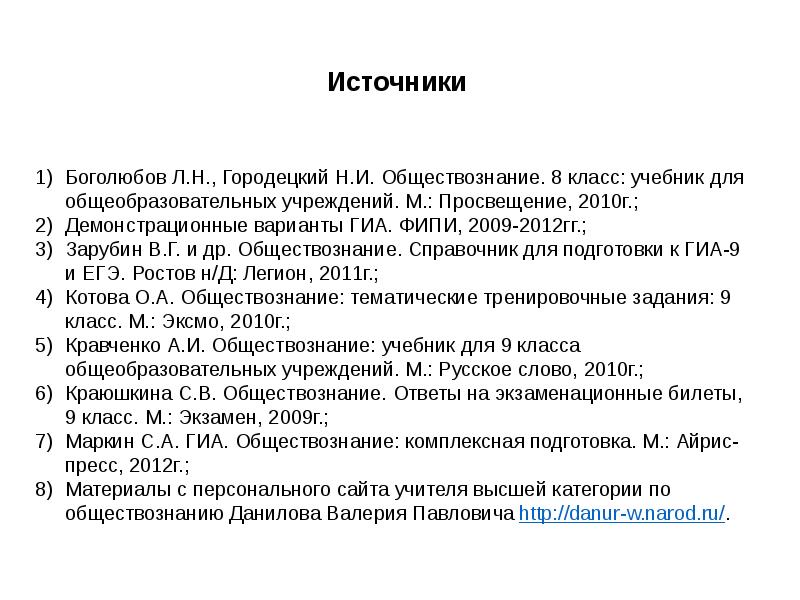 Источники

1) Боголюбов Л.Н., Городецкий Н.И. Обществознание. 8 класс: учебник для общеобразовательных учреждений. М.: Просвещение, 2010г.;
2) Демонстрационные варианты ГИА. ФИПИ, 2009-2012гг.;
3) Зарубин В.Г. и др. Обществознание. Справочник для подготовки к ГИА-9 и ЕГЭ. Ростов н/Д: Легион, 2011г.;
4) Котова О.А. Обществознание: тематические тренировочные задания: 9 класс. М.: Эксмо, 2010г.;
5) Кравченко А.И. Обществознание: учебник для 9 класса общеобразовательных учреждений. М.: Русское слово, 2010г.;
6) Краюшкина С.В. Обществознание. Ответы на экзаменационные билеты, 9 класс. М.: Экзамен, 2009г.;
7) Маркин С.А. ГИА. Обществознание: комплексная подготовка. М.: Айрис-пресс, 2012г.;
8) Материалы с персонального сайта учителя высшей категории по обществознанию Данилова Валерия Павловича http://danur-w.narod.ru/.